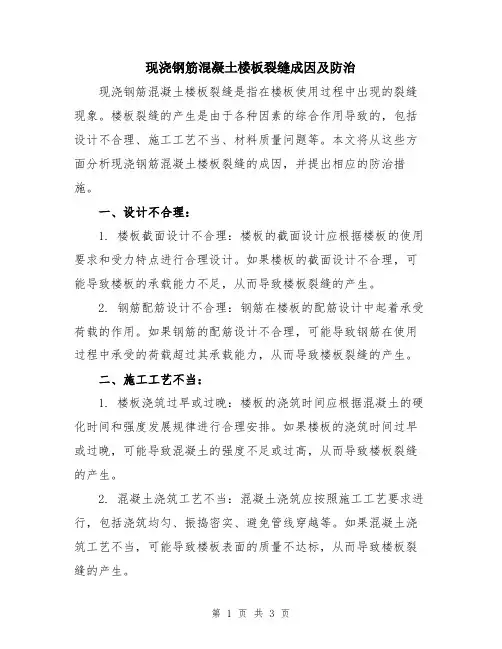 现浇钢筋混凝土楼板裂缝成因及防治

现浇钢筋混凝土楼板裂缝是指在楼板使用过程中出现的裂缝现象。楼板裂缝的产生是由于各种因素的综合作用导致的，包括设计不合理、施工工艺不当、材料质量问题等。本文将从这些方面分析现浇钢筋混凝土楼板裂缝的成因，并提出相应的防治措施。

一、设计不合理：

1. 楼板截面设计不合理：楼板的截面设计应根据楼板的使用要求和受力特点进行合理设计。如果楼板的截面设计不合理，可能导致楼板的承载能力不足，从而导致楼板裂缝的产生。

2. 钢筋配筋设计不合理：钢筋在楼板的配筋设计中起着承受荷载的作用。如果钢筋的配筋设计不合理，可能导致钢筋在使用过程中承受的荷载超过其承载能力，从而导致楼板裂缝的产生。

二、施工工艺不当：

1. 楼板浇筑过早或过晚：楼板的浇筑时间应根据混凝土的硬化时间和强度发展规律进行合理安排。如果楼板的浇筑时间过早或过晚，可能导致混凝土的强度不足或过高，从而导致楼板裂缝的产生。

2. 混凝土浇筑工艺不当：混凝土浇筑应按照施工工艺要求进行，包括浇筑均匀、振捣密实、避免管线穿越等。如果混凝土浇筑工艺不当，可能导致楼板表面的质量不达标，从而导致楼板裂缝的产生。

第 1 页 共 3 页